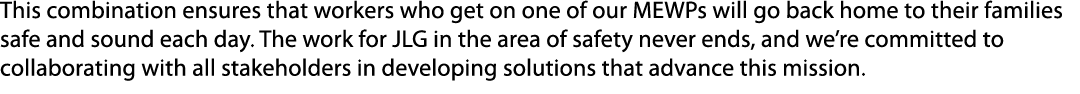 This combination ensures that workers who get on one of our MEWPs will go back home to their families safe and sound each day. The work for JLG in the area of safety never ends, and we're committed to collaborating with all stakeholders in developing solutions that advance this mission.